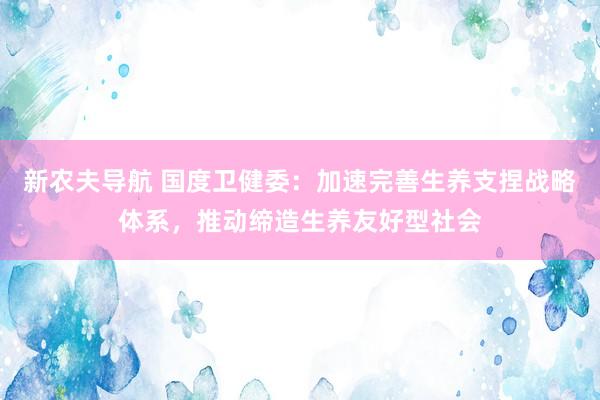 新农夫导航 国度卫健委：加速完善生养支捏战略体系，推动缔造生养友好型社会